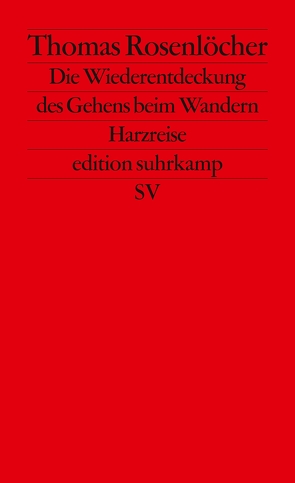 Thomas Rosenlöcher

Die Wiederentdeckung des Gehens beim Wandern

Harzreise

edition suhrkamp

SV